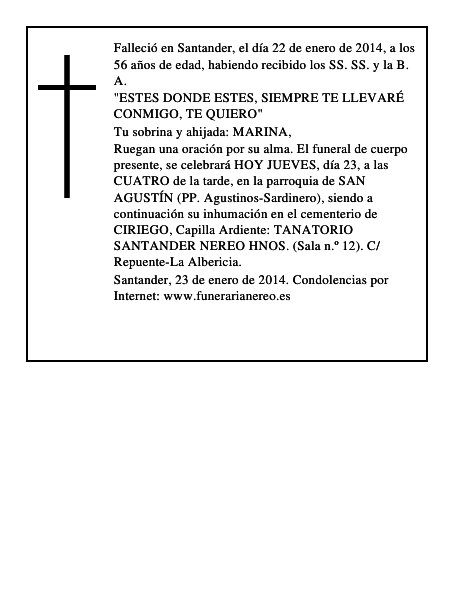 Falleció en Santander, el día 22 de enero de 2014, a los 56 años de edad, habiendo recibido los SS. SS. y la B. A.

"ESTES DONDE ESTES, SIEMPRE TE LLEVARÉ CONMIGO, TE QUIERO"

Tu sobrina y ahijada: MARINA,

Ruegan una oración por su alma. El funeral de cuerpo presente, se celebrará HOY JUEVES, día 23, a las CUATRO de la tarde, en la parroquia de SAN AGUSTÍN (PP. Agustinos-Sardinero), siendo a continuación su inhumación en el cementerio de CIRIEGO, Capilla Ardiente: TANATORIO SANTANDER NEREO HNOS. (Sala n.º 12). C/ Repuente-La Albericia.

Santander, 23 de enero de 2014. Condolencias por Internet: www.funerarianereo.es